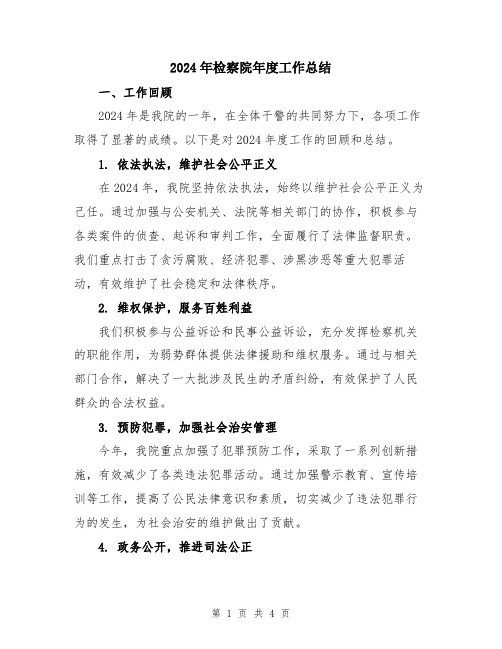 2024年检察院年度工作总结

一、工作回顾

2024年是我院的一年，在全体干警的共同努力下，各项工作取得了显著的成绩。以下是对2024年度工作的回顾和总结。

1. 依法执法，维护社会公平正义

在2024年，我院坚持依法执法，始终以维护社会公平正义为己任。通过加强与公安机关、法院等相关部门的协作，积极参与各类案件的侦查、起诉和审判工作，全面履行了法律监督职责。我们重点打击了贪污腐败、经济犯罪、涉黑涉恶等重大犯罪活动，有效维护了社会稳定和法律秩序。

2. 维权保护，服务百姓利益

我们积极参与公益诉讼和民事公益诉讼，充分发挥检察机关的职能作用，为弱势群体提供法律援助和维权服务。通过与相关部门合作，解决了一大批涉及民生的矛盾纠纷，有效保护了人民群众的合法权益。

3. 预防犯罪，加强社会治安管理

今年，我院重点加强了犯罪预防工作，采取了一系列创新措施，有效减少了各类违法犯罪活动。通过加强警示教育、宣传培训等工作，提高了公民法律意识和素质，切实减少了违法犯罪行为的发生，为社会治安的维护做出了贡献。

4. 政务公开，推进司法公正

第 1 页 共 4 页